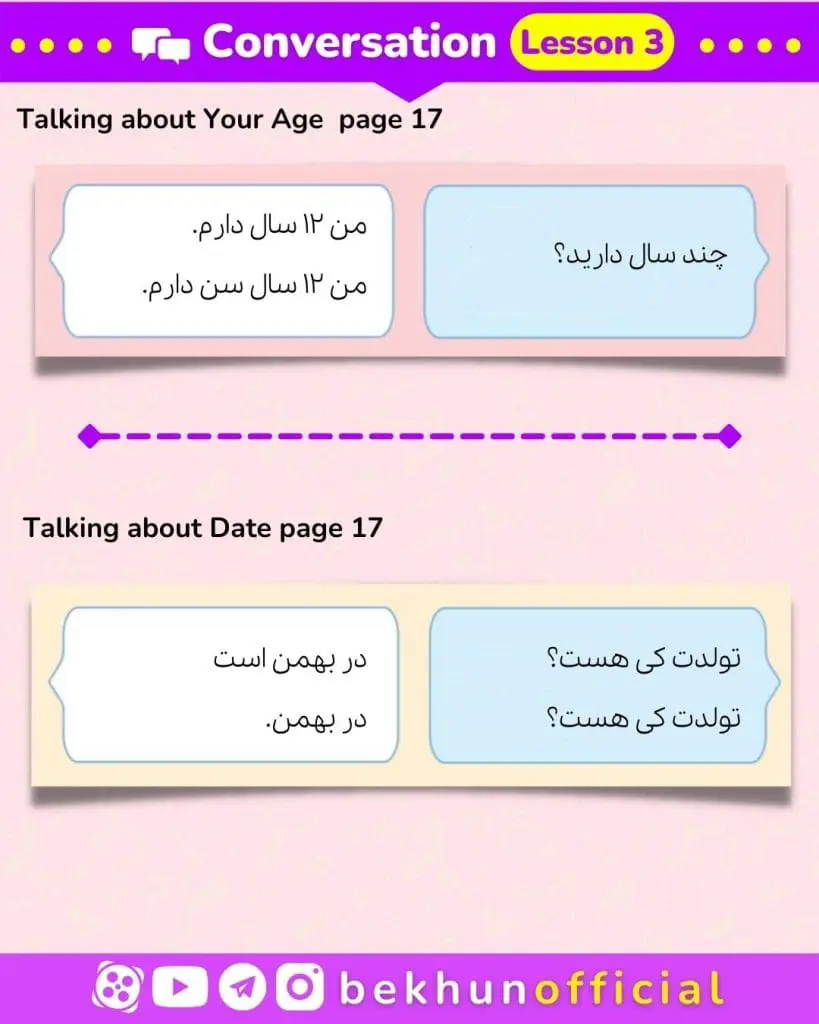 Conversation Lesson 3

Talking about Your Age page 17

چند سال دارید؟

من ۱۲ سال دارم.
من ۱۲ سال سن دارم.

Talking about Date page 17

تولدت کی هست؟
تولدت کی هست؟

در بهمن است
در بهمن.

bekhunofficial